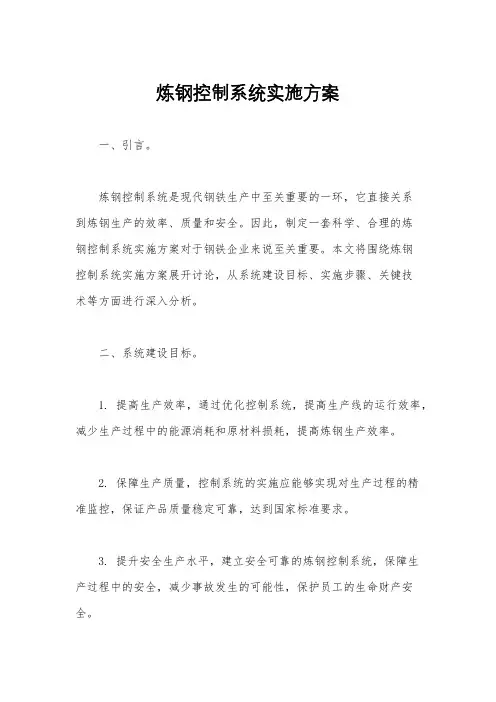 炼钢控制系统实施方案

一、引言。

炼钢控制系统是现代钢铁生产中至关重要的一环，它直接关系到炼钢生产的效率、质量和安全。因此，制定一套科学、合理的炼钢控制系统实施方案对于钢铁企业来说至关重要。本文将围绕炼钢控制系统实施方案展开讨论，从系统建设目标、实施步骤、关键技术等方面进行深入分析。

二、系统建设目标。

1. 提高生产效率，通过优化控制系统，提高生产线的运行效率，减少生产过程中的能源消耗和原材料损耗，提高炼钢生产效率。

2. 保障生产质量，控制系统的实施应能够实现对生产过程的精准监控，保证产品质量稳定可靠，达到国家标准要求。

3. 提升安全生产水平，建立安全可靠的炼钢控制系统，保障生产过程中的安全，减少事故发生的可能性，保护员工的生命财产安全。